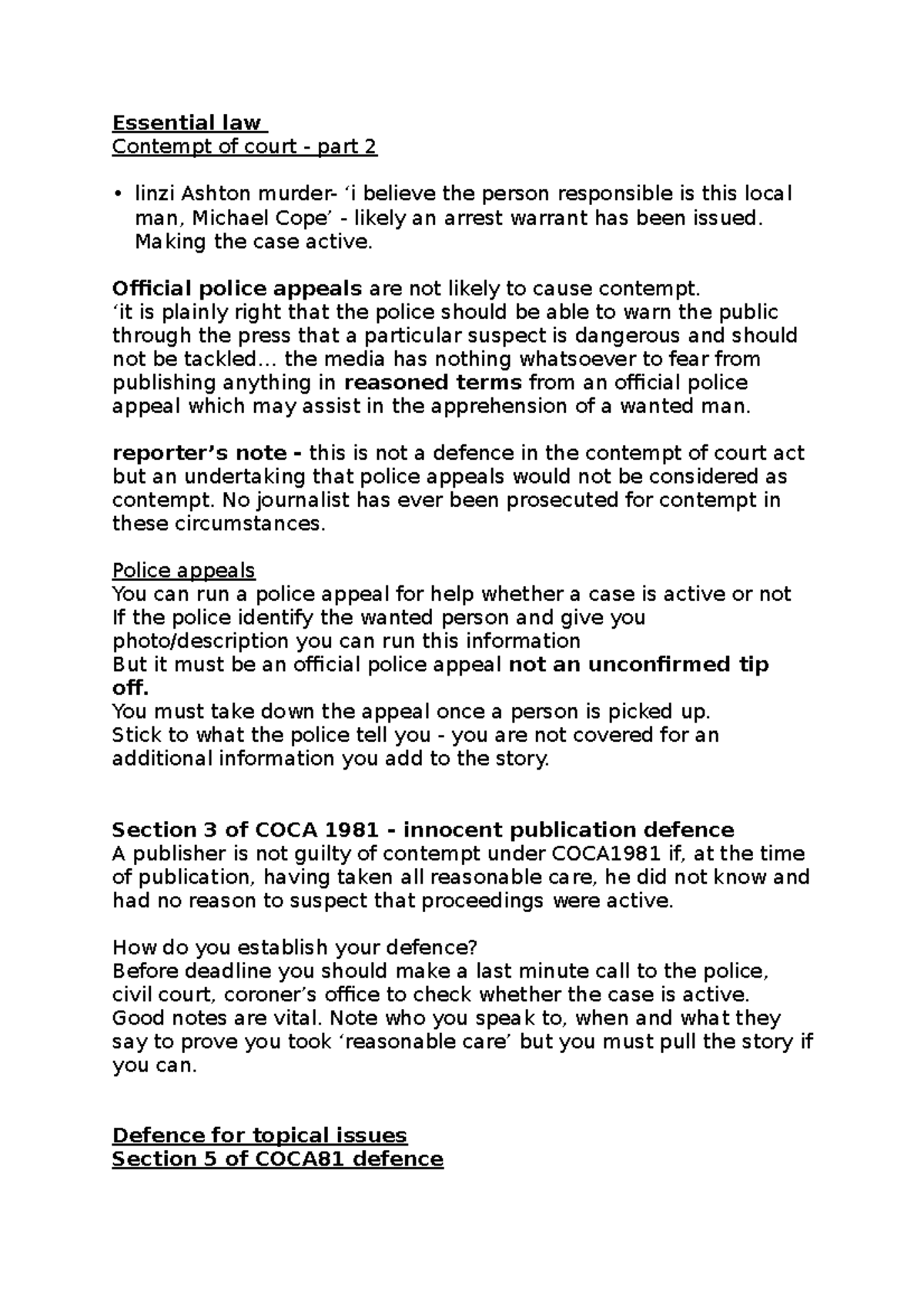 Essential law
Contempt of court - part 2

• linzi Ashton murder- ‘i believe the person responsible is this local man, Michael Cope’ - likely an arrest warrant has been issued. Making the case active.

Official police appeals are not likely to cause contempt.
‘it is plainly right that the police should be able to warn the public through the press that a particular suspect is dangerous and should not be tackled… the media has nothing whatsoever to fear from publishing anything in reasoned terms from an official police appeal which may assist in the apprehension of a wanted man.

reporter’s note - this is not a defence in the contempt of court act but an undertaking that police appeals would not be considered as contempt. No journalist has ever been prosecuted for contempt in these circumstances.

Police appeals
You can run a police appeal for help whether a case is active or not
If the police identify the wanted person and give you photo/description you can run this information
But it must be an official police appeal not an unconfirmed tip off.
You must take down the appeal once a person is picked up.
Stick to what the police tell you - you are not covered for an additional information you add to the story.

Section 3 of COCA 1981 - innocent publication defence
A publisher is not guilty of contempt under COCA1981 if, at the time of publication, having taken all reasonable care, he did not know and had no reason to suspect that proceedings were active.

How do you establish your defence?
Before deadline you should make a last minute call to the police, civil court, coroner’s office to check whether the case is active.
Good notes are vital. Note who you speak to, when and what they say to prove you took ‘reasonable care’ but you must pull the story if you can.

Defence for topical issues
Section 5 of COCA81 defence